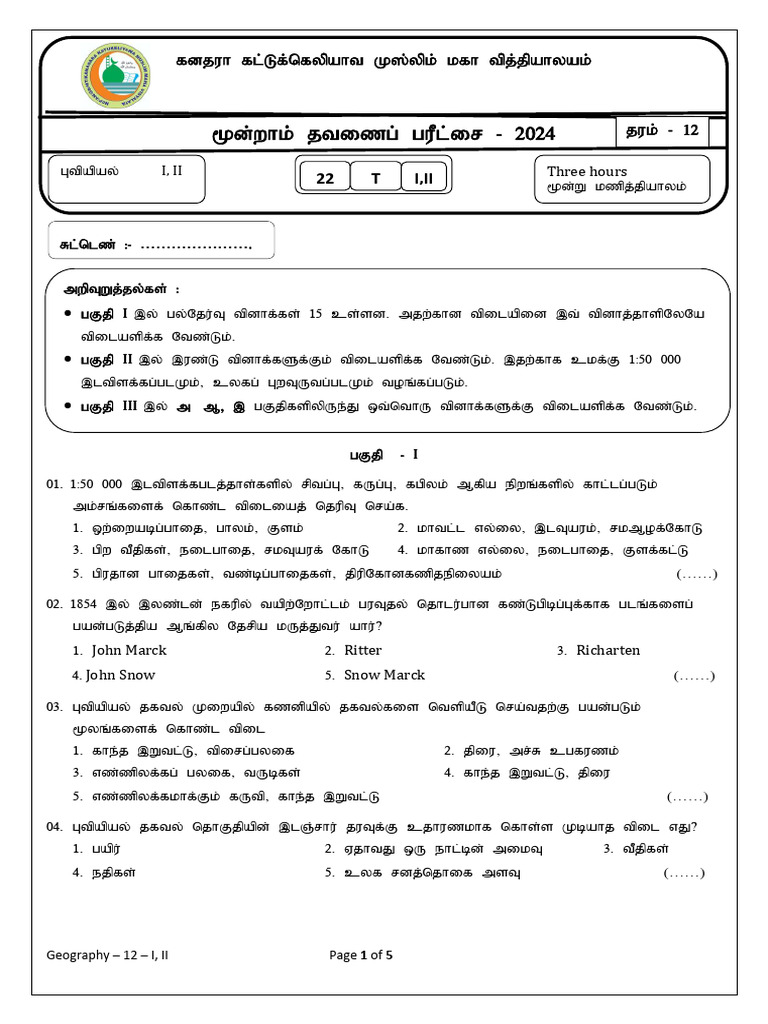 கனதரா கட்டுக்கெலியாவ முஸ்லிம் மகா வித்தியாலயம்

மூன்றாம் தவணைப் பரீட்சை - 2024

தரம் - 12

புவியியல் I, II

22 T I,II

Three hours
மூன்று மணித்தியாலம்

சுட்டெண் :- …………………

அறிவுறுத்தல்கள் :

• பகுதி I இல் பல்தேர்வு வினாக்கள் 15 உள்ளன. அதற்கான விடையினை இவ் வினாத்தாளிலேயே விடையளிக்க வேண்டும்.

• பகுதி II இல் இரண்டு வினாக்களுக்கும் விடையளிக்க வேண்டும். இதற்காக உமக்கு 1:50 000 இடவிளக்கப்படமும், உலகப் புறவுருவப்படமும் வழங்கப்படும்.

• பகுதி III இல் அ ஆ, இ பகுதிகளிலிருந்து ஒவ்வொரு வினாக்களுக்கு விடையளிக்க வேண்டும்.

பகுதி - I

01. 1:50 000 இடவிளக்கபடத்தாள்களில் சிவப்பு, கருப்பு, கபிலம் ஆகிய நிறங்களில் காட்டப்படும் அம்சங்களைக் கொண்ட விடையைத் தெரிவு செய்க.
1. ஒற்றையடிப்பாதை, பாலம், குளம்
2. மாவட்ட எல்லை, இடவுயரம், சமஆழக்கோடு
3. பிற வீதிகள், நடைபாதை, சமவுயரக் கோடு
4. மாகாண எல்லை, நடைபாதை, குளக்கட்டு
5. பிரதான பாதைகள், வண்டிப்பாதைகள், திரிகோனகணிதநிலையம் (……)

02. 1854 இல் இலண்டன் நகரில் வயிற்றோட்டம் பரவுதல் தொடர்பான கண்டுபிடிப்புக்காக படங்களைப் பயன்படுத்திய ஆங்கில தேசிய மருத்துவர் யார்?
1. John Marck
2. Ritter
3. Richarten
4. John Snow
5. Snow Marck (……)

03. புவியியல் தகவல் முறையில் கணனியில் தகவல்களை வெளியீடு செய்வதற்கு பயன்படும் மூலங்களைக் கொண்ட விடை
1. காந்த இறுவட்டு, விசைப்பலகை
2. திரை, அச்சு உபகரணம்
3. எண்ணிலக்கப் பலகை, வருடிகள்
4. காந்த இறுவட்டு, திரை
5. எண்ணிலக்கமாக்கும் கருவி, காந்த இறுவட்டு (……)

04. புவியியல் தகவல் தொகுதியின் இடஞ்சார் தரவுக்கு உதாரணமாக கொள்ள முடியாத விடை எது?
1. பயிர்
2. ஏதாவது ஒரு நாட்டின் அமைவு
3. வீதிகள்
4. நதிகள்
5. உலக சனத்தொகை அளவு (……)

Geography – 12 – I, II

Page 1 of 5